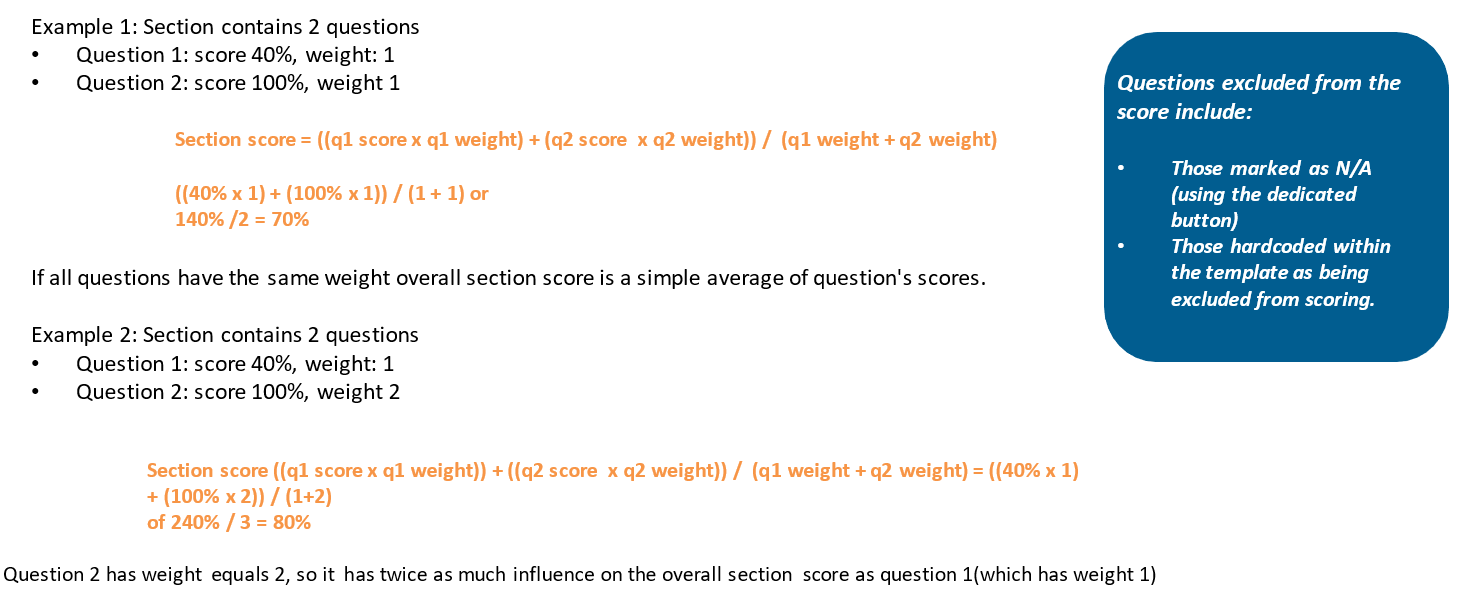 Example 1: Section contains 2 questions
• Question 1: score 40%, weight: 1
• Question 2: score 100%, weight 1

Section score = ((q1 score x q1 weight) + (q2 score x q2 weight)) / (q1 weight + q2 weight)

((40% x 1) + (100% x 1)) / (1 + 1) or
140% /2 = 70%

If all questions have the same weight overall section score is a simple average of question's scores.

Example 2: Section contains 2 questions
• Question 1: score 40%, weight: 1
• Question 2: score 100%, weight 2

Section score ((q1 score x q1 weight)) + ((q2 score x q2 weight)) / (q1 weight + q2 weight) = ((40% x 1) + (100% x 2)) / (1+2)
of 240% / 3 = 80%

Question 2 has weight equals 2, so it has twice as much influence on the overall section score as question 1(which has weight 1)

Questions excluded from the score include:

• Those marked as N/A (using the dedicated button)
• Those hardcoded within the template as being excluded from scoring.